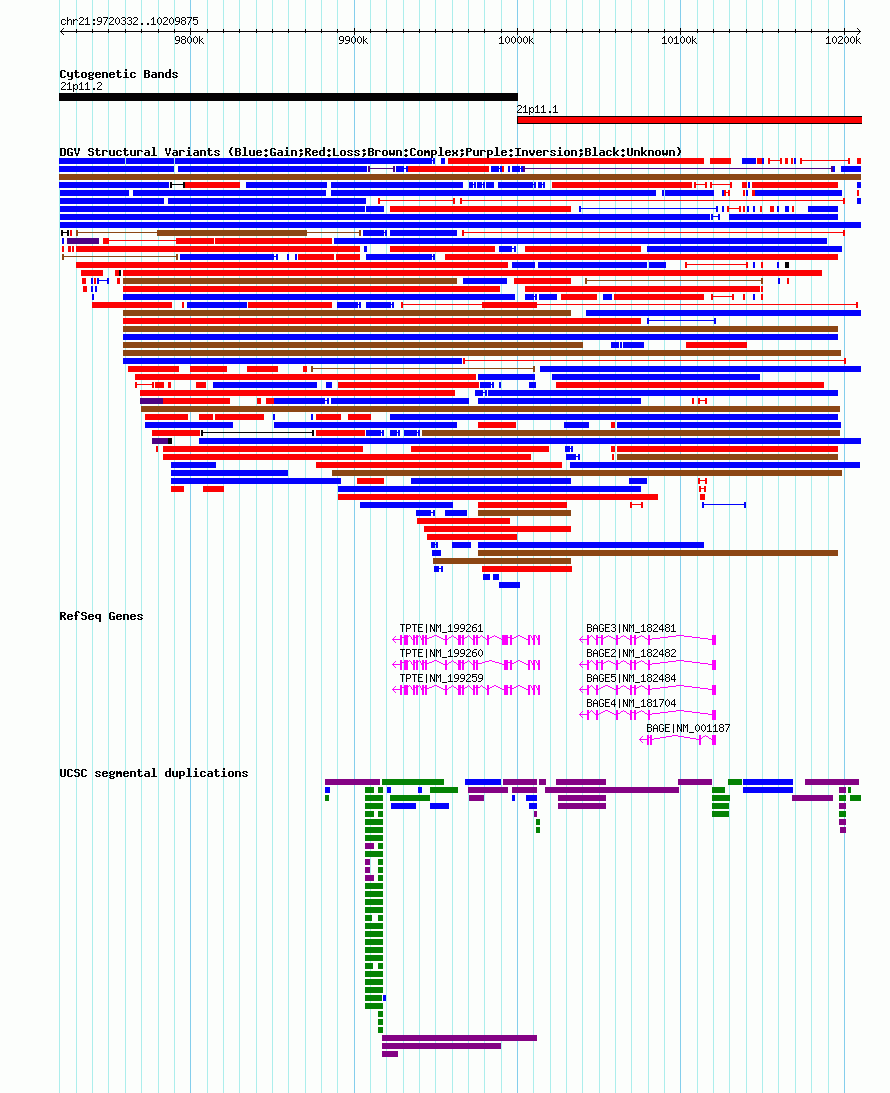 chr21:9720332..10209875

9800k 9900k 10000k 10100k 10200k

Cytogenetic Bands
21p11.2
21p11.1

DGV Structural Variants (Blue:Gain;Red:Loss;Brown:Complex;Purple:Inversion;Black:Unknown)

RefSeq Genes
TPTE|NM_199261
TPTE|NM_199260
TPTE|NM_199259
BAGE3|NM_182481
BAGE2|NM_182482
BAGE5|NM_182484
BAGE4|NM_181704
BAGE|NM_001187

UCSC segmental duplications